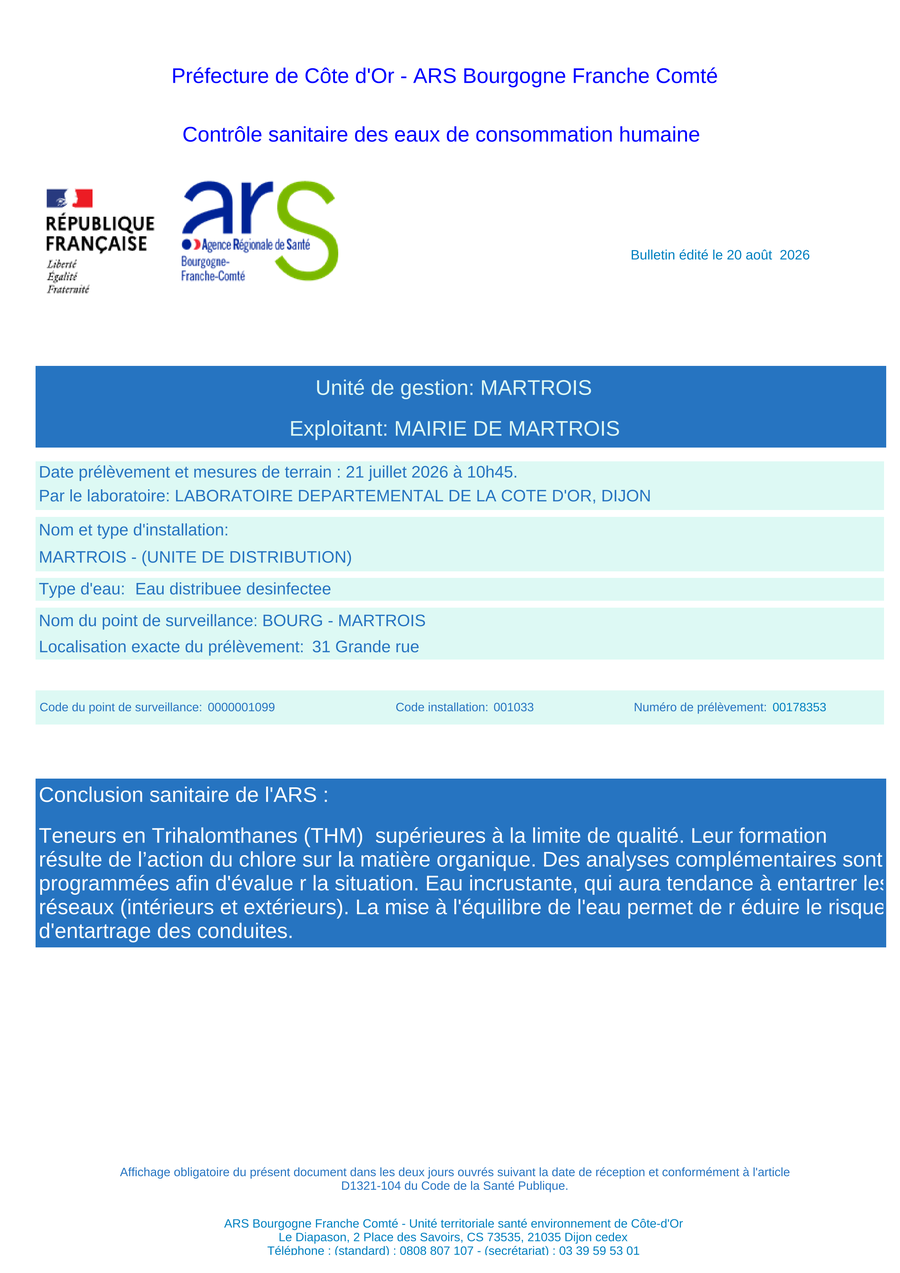 Préfecture de Côte d'Or - ARS Bourgogne Franche Comté

Contrôle sanitaire des eaux de consommation humaine

RÉPUBLIQUE FRANÇAISE
Liberté
Égalité
Fraternité

ars
Agence Régionale de Santé
Bourgogne-Franche-Comté

Bulletin édité le 20 août 2026

Unité de gestion: MARTROIS

Exploitant: MAIRIE DE MARTROIS

Date prélèvement et mesures de terrain : 21 juillet 2026 à 10h45.
Par le laboratoire: LABORATOIRE DEPARTEMENTAL DE LA COTE D'OR, DIJON

Nom et type d'installation:
MARTROIS - (UNITE DE DISTRIBUTION)

Type d'eau: Eau distribuee desinfectee

Nom du point de surveillance: BOURG - MARTROIS
Localisation exacte du prélèvement: 31 Grande rue

Code du point de surveillance: 0000001099 Code installation: 001033 Numéro de prélèvement: 00178353

Conclusion sanitaire de l'ARS :

Teneurs en Trihalomthanes (THM) supérieures à la limite de qualité. Leur formation résulte de l'action du chlore sur la matière organique. Des analyses complémentaires sont programmées afin d'évalue r la situation. Eau incrustante, qui aura tendance à entartrer les réseaux (intérieurs et extérieurs). La mise à l'équilibre de l'eau permet de r éduire le risque d'entartrage des conduites.

Affichage obligatoire du présent document dans les deux jours ouvrés suivant la date de réception et conformément à l'article D1321-104 du Code de la Santé Publique.

ARS Bourgogne Franche Comté - Unité territoriale santé environnement de Côte-d'Or
Le Diapason, 2 Place des Savoirs, CS 73535, 21035 Dijon cedex
Téléphone : (standard) : 0808 807 107 - (secrétariat) : 03 39 59 53 01